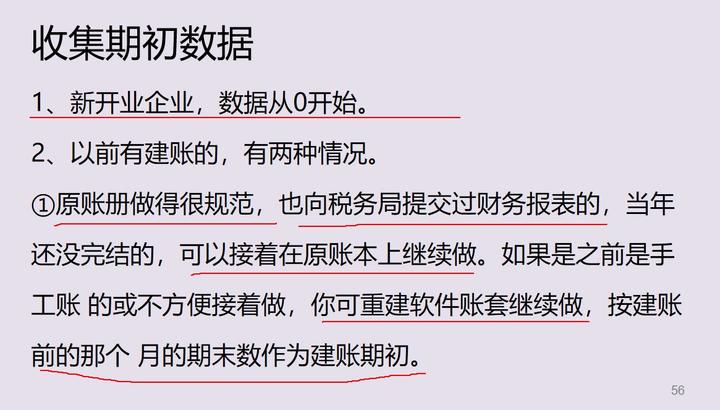 收集期初数据

1、新开业企业，数据从0开始。

2、以前有建账的，有两种情况。

①原账册做得很规范，也向税务局提交过财务报表的，当年还没完结的，可以接着在原账本上继续做。如果是之前是手工账 的或不方便接着做，你可重建软件账套继续做，按建账前的那个 月的期末数作为建账期初。

56